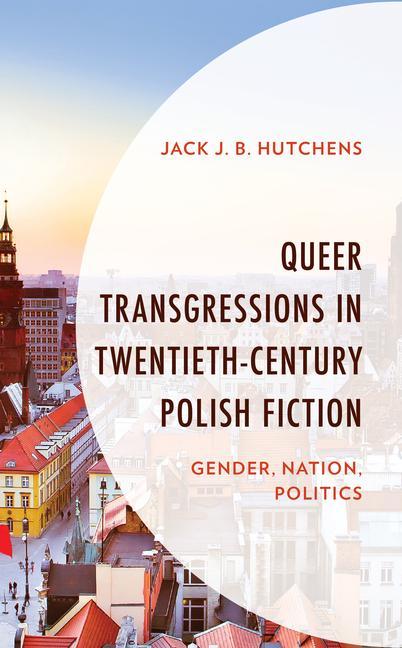 JACK J. B. HUTCHENS

QUEER TRANSGRESSIONS IN TWENTIETH-CENTURY POLISH FICTION

GENDER, NATION, POLITICS